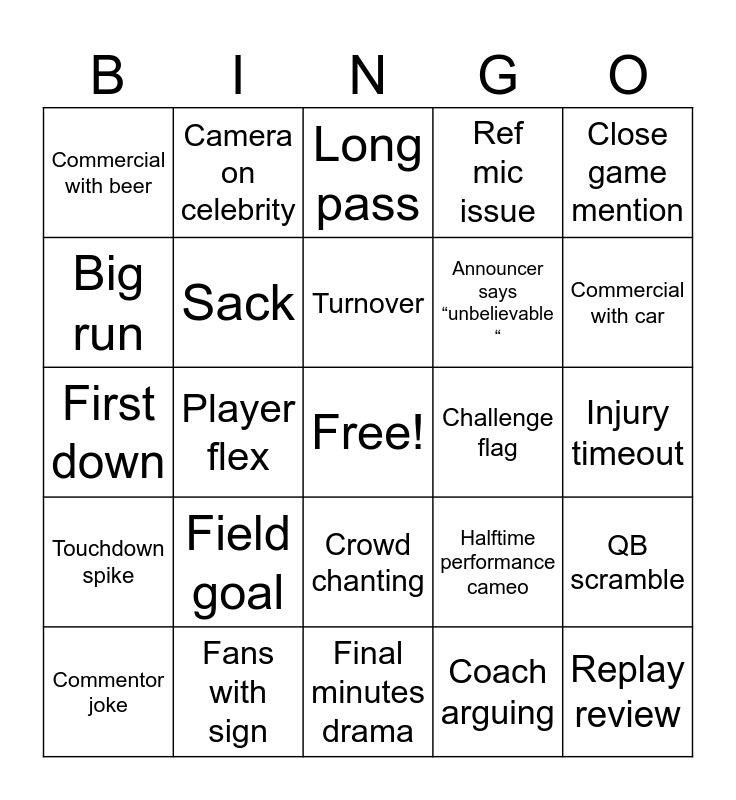 | B | I | N | G | O |
|---|---|---|---|---|
| Commercial with beer | Camera on celebrity | Long pass | Ref mic issue | Close game mention |
| Big run | Sack | Turnover | Announcer says “unbelievable “ | Commercial with car |
| First down | Player flex | Free! | Challenge flag | Injury timeout |
| Touchdown spike | Field goal | Crowd chanting | Halftime performance cameo | QB scramble |
| Commentor joke | Fans with sign | Final minutes drama | Coach arguing | Replay review |